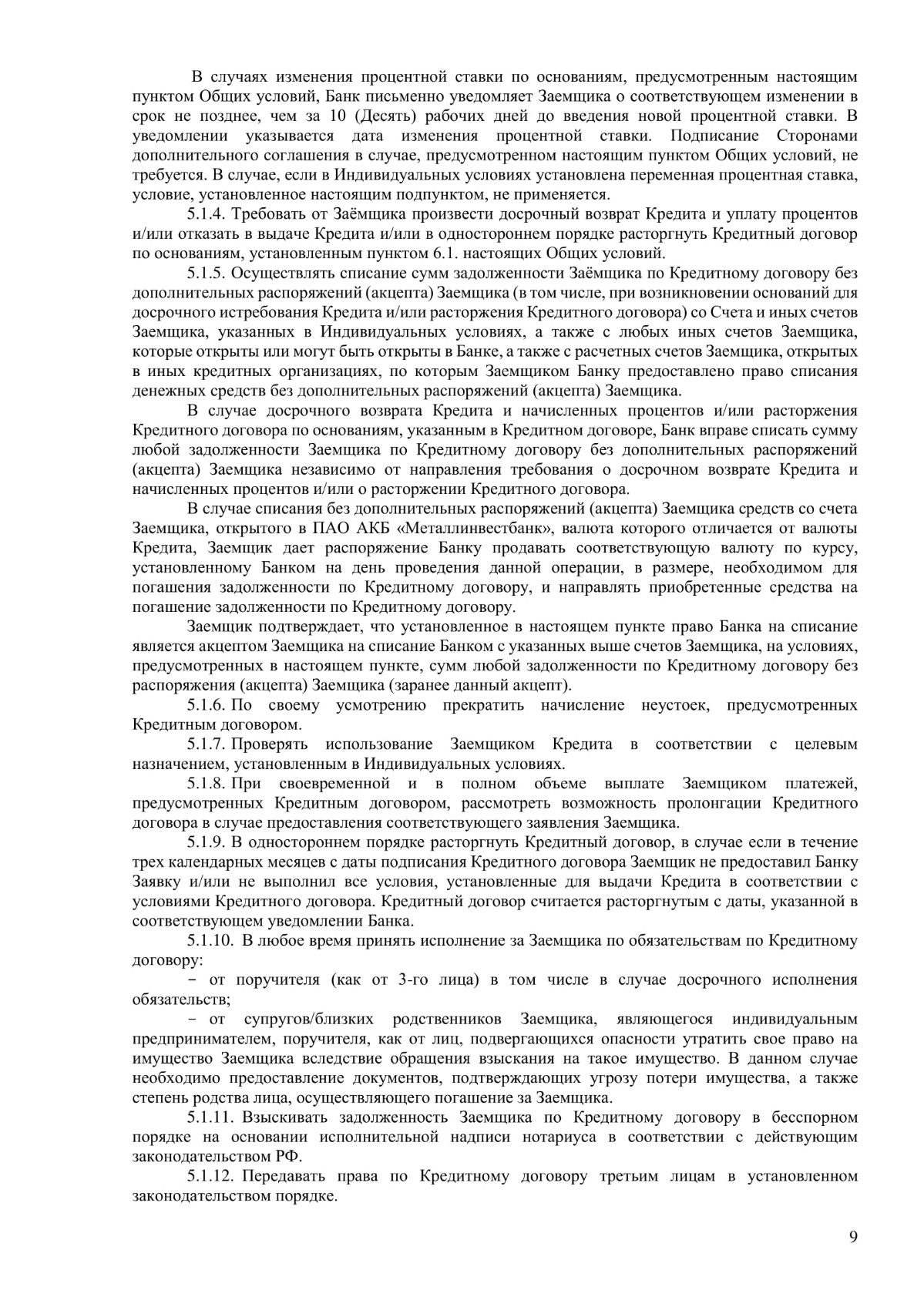 В случаях изменения процентной ставки по основаниям, предусмотренным настоящим пунктом Общих условий, Банк письменно уведомляет Заемщика о соответствующем изменении в срок не позднее, чем за 10 (Десять) рабочих дней до введения новой процентной ставки. В уведомлении указывается дата изменения процентной ставки. Подписание Сторонами дополнительного соглашения в случае, предусмотренном настоящим пунктом Общих условий, не требуется. В случае, если в Индивидуальных условиях установлена переменная процентная ставка, условие, установленное настоящим подпунктом, не применяется.

5.1.4. Требовать от Заёмщика произвести досрочный возврат Кредита и уплату процентов и/или отказать в выдаче Кредита и/или в одностороннем порядке расторгнуть Кредитный договор по основаниям, установленным пунктом 6.1. настоящих Общих условий.

5.1.5. Осуществлять списание сумм задолженности Заёмщика по Кредитному договору без дополнительных распоряжений (акцепта) Заемщика (в том числе, при возникновении оснований для досрочного истребования Кредита и/или расторжения Кредитного договора) со Счета и иных счетов Заемщика, указанных в Индивидуальных условиях, а также с любых иных счетов Заемщика, которые открыты или могут быть открыты в Банке, а также с расчетных счетов Заемщика, открытых в иных кредитных организациях, по которым Заемщиком Банку предоставлено право списания денежных средств без дополнительных распоряжений (акцепта) Заемщика.

В случае досрочного возврата Кредита и начисленных процентов и/или расторжения Кредитного договора по основаниям, указанным в Кредитном договоре, Банк вправе списать сумму любой задолженности Заемщика по Кредитному договору без дополнительных распоряжений (акцепта) Заемщика независимо от направления требования о досрочном возврате Кредита и начисленных процентов и/или о расторжении Кредитного договора.

В случае списания без дополнительных распоряжений (акцепта) Заемщика средств со счета Заемщика, открытого в ПАО АКБ «Металлинвестбанк», валюта которого отличается от валюты Кредита, Заемщик дает распоряжение Банку продавать соответствующую валюту по курсу, установленному Банком на день проведения данной операции, в размере, необходимом для погашения задолженности по Кредитному договору, и направлять приобретенные средства на погашение задолженности по Кредитному договору.

Заемщик подтверждает, что установленное в настоящем пункте право Банка на списание является акцептом Заемщика на списание Банком с указанных выше счетов Заемщика, на условиях, предусмотренных в настоящем пункте, сумм любой задолженности по Кредитному договору без распоряжения (акцепта) Заемщика (заранее данный акцепт).

5.1.6. По своему усмотрению прекратить начисление неустоек, предусмотренных Кредитным договором.

5.1.7. Проверять использование Заемщиком Кредита в соответствии с целевым назначением, установленным в Индивидуальных условиях.

5.1.8. При своевременной и в полном объеме выплате Заемщиком платежей, предусмотренных Кредитным договором, рассмотреть возможность пролонгации Кредитного договора в случае предоставления соответствующего заявления Заемщика.

5.1.9. В одностороннем порядке расторгнуть Кредитный договор, в случае если в течение трех календарных месяцев с даты подписания Кредитного договора Заемщик не предоставил Банку Заявку и/или не выполнил все условия, установленные для выдачи Кредита в соответствии с условиями Кредитного договора. Кредитный договор считается расторгнутым с даты, указанной в соответствующем уведомлении Банка.

5.1.10. В любое время принять исполнение за Заемщика по обязательствам по Кредитному договору:

− от поручителя (как от 3-го лица) в том числе в случае досрочного исполнения обязательств;

− от супругов/близких родственников Заемщика, являющегося индивидуальным предпринимателем, поручителя, как от лиц, подвергающихся опасности утратить свое право на имущество Заемщика вследствие обращения взыскания на такое имущество. В данном случае необходимо предоставление документов, подтверждающих угрозу потери имущества, а также степень родства лица, осуществляющего погашение за Заемщика.

5.1.11. Взыскивать задолженность Заемщика по Кредитному договору в бесспорном порядке на основании исполнительной надписи нотариуса в соответствии с действующим законодательством РФ.

5.1.12. Передавать права по Кредитному договору третьим лицам в установленном законодательством порядке.

9